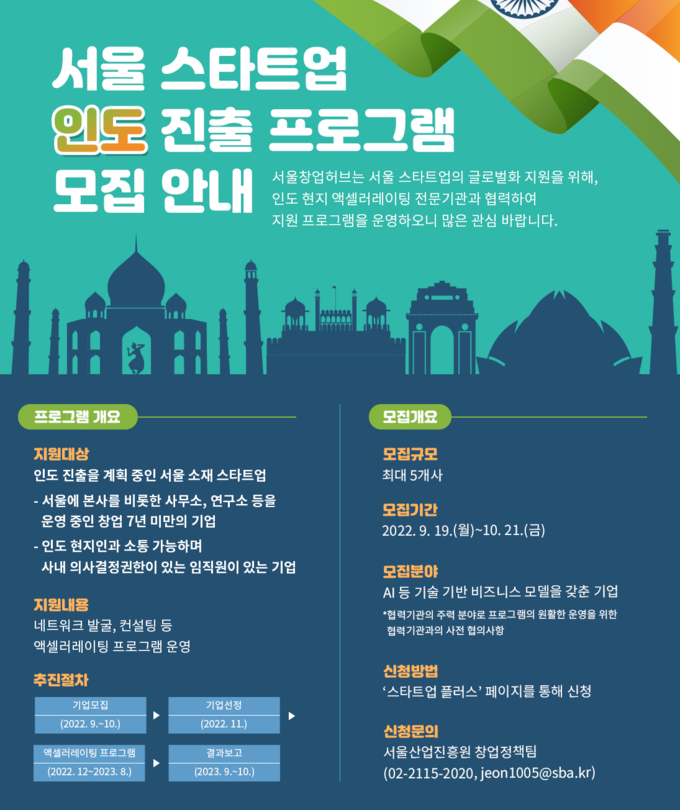 서울 스타트업
인도 진출 프로그램
모집 안내

서울창업허브는 서울 스타트업의 글로벌화 지원을 위해, 인도 현지 액셀러레이팅 전문기관과 협력하여 지원 프로그램을 운영하오니 많은 관심 바랍니다.

프로그램 개요

지원대상
인도 진출을 계획 중인 서울 소재 스타트업
- 서울에 본사를 비롯한 사무소, 연구소 등을 운영 중인 창업 7년 미만의 기업
- 인도 현지인과 소통 가능하며 사내 의사결정권한이 있는 임직원이 있는 기업

지원내용
네트워크 발굴, 컨설팅 등
액셀러레이팅 프로그램 운영

추진절차
기업모집
(2022. 9.~10.)
기업선정
(2022. 11.)
액셀러레이팅 프로그램
(2022. 12~2023. 8.)
결과보고
(2023. 9.~10.)

모집개요

모집규모
최대 5개사

모집기간
2022. 9. 19.(월)~10. 21.(금)

모집분야
AI 등 기술 기반 비즈니스 모델을 갖춘 기업
*협력기관의 주력 분야로 프로그램의 원활한 운영을 위한 협력기관과의 사전 협의사항

신청방법
'스타트업 플러스' 페이지를 통해 신청

신청문의
서울산업진흥원 창업정책팀
(02-2115-2020, jeon1005@sba.kr)